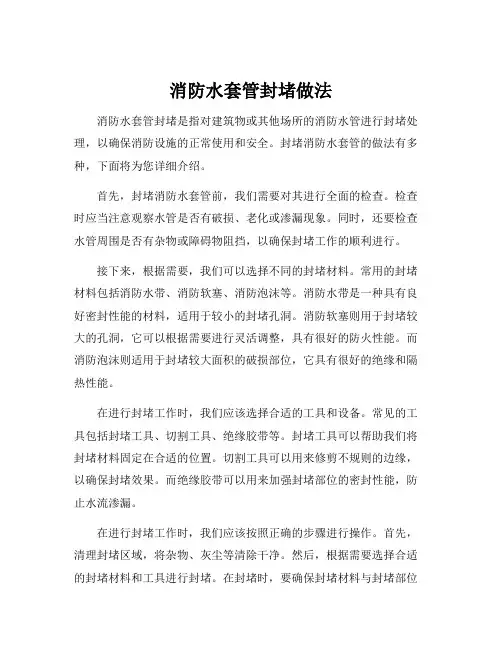 消防水套管封堵做法

消防水套管封堵是指对建筑物或其他场所的消防水管进行封堵处理，以确保消防设施的正常使用和安全。封堵消防水套管的做法有多种，下面将为您详细介绍。

首先，封堵消防水套管前，我们需要对其进行全面的检查。检查时应当注意观察水管是否有破损、老化或渗漏现象。同时，还要检查水管周围是否有杂物或障碍物阻挡，以确保封堵工作的顺利进行。

接下来，根据需要，我们可以选择不同的封堵材料。常用的封堵材料包括消防水带、消防软塞、消防泡沫等。消防水带是一种具有良好密封性能的材料，适用于较小的封堵孔洞。消防软塞则用于封堵较大的孔洞，它可以根据需要进行灵活调整，具有很好的防火性能。而消防泡沫则适用于封堵较大面积的破损部位，它具有很好的绝缘和隔热性能。

在进行封堵工作时，我们应该选择合适的工具和设备。常见的工具包括封堵工具、切割工具、绝缘胶带等。封堵工具可以帮助我们将封堵材料固定在合适的位置。切割工具可以用来修剪不规则的边缘，以确保封堵效果。而绝缘胶带可以用来加强封堵部位的密封性能，防止水流渗漏。

在进行封堵工作时，我们应该按照正确的步骤进行操作。首先，清理封堵区域，将杂物、灰尘等清除干净。然后，根据需要选择合适的封堵材料和工具进行封堵。在封堵时，要确保封堵材料与封堵部位